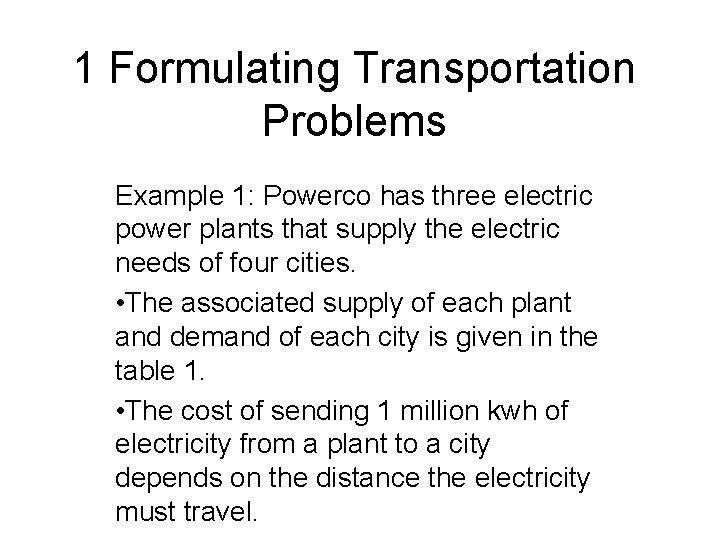 1 Formulating Transportation Problems

Example 1: Powerco has three electric power plants that supply the electric needs of four cities.

• The associated supply of each plant and demand of each city is given in the table 1.

• The cost of sending 1 million kwh of electricity from a plant to a city depends on the distance the electricity must travel.